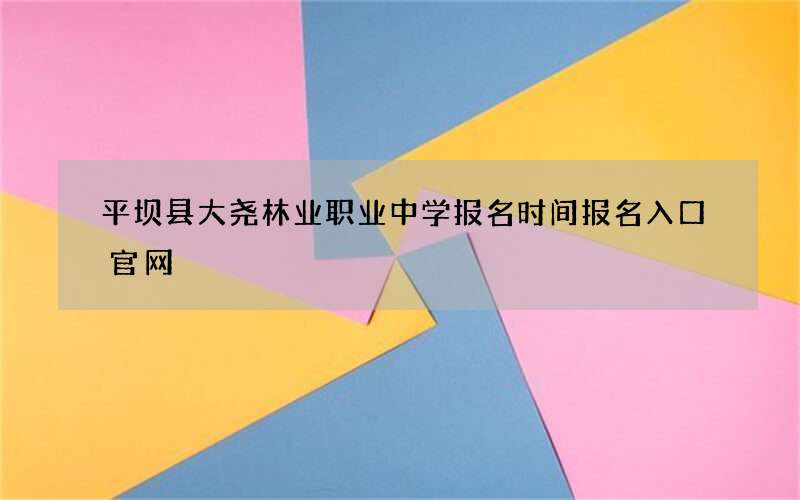 平坝县大尧林业职业中学报名时间报名入口官网